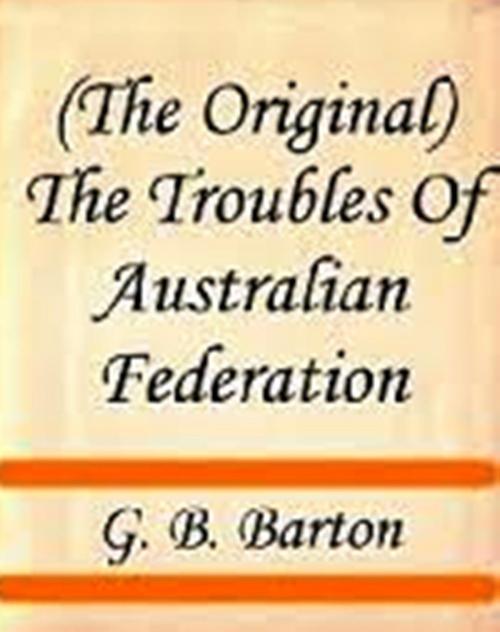 (The Original) The Troubles Of Australian Federation

G. B. Barton